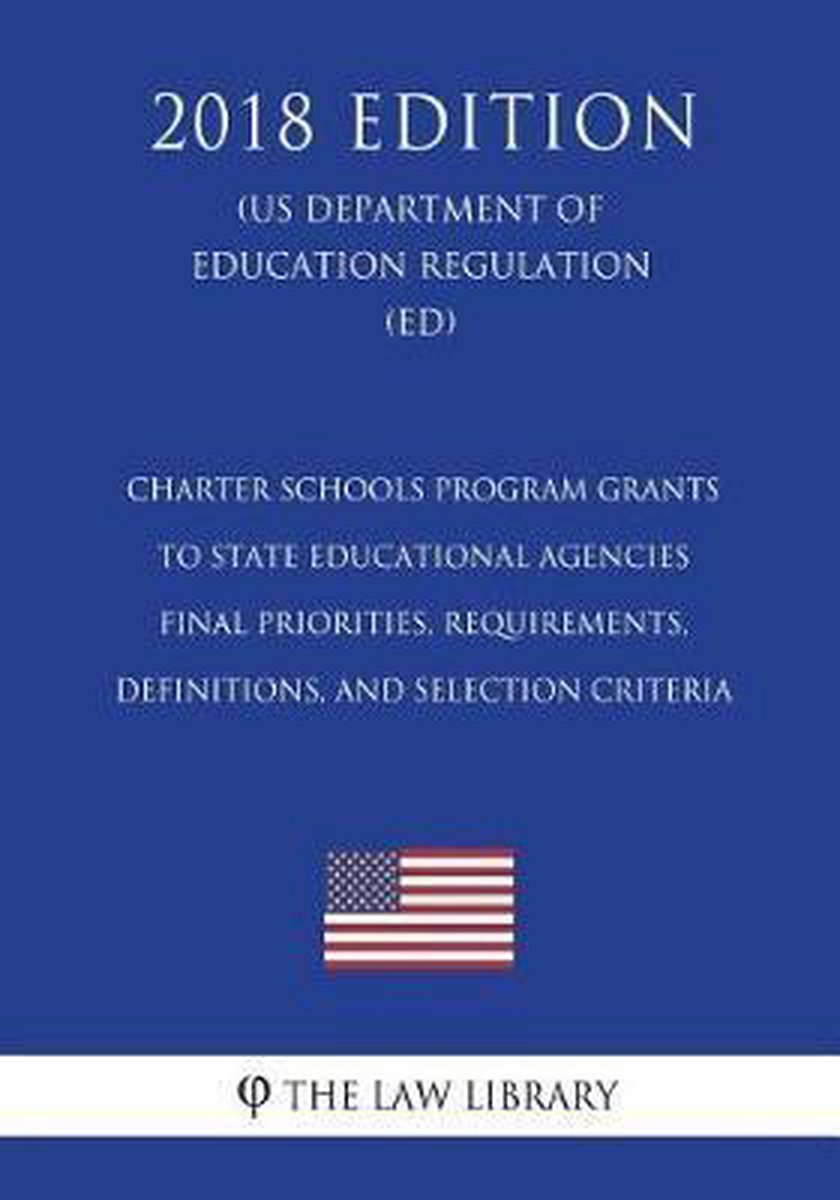 2018 EDITION

(US DEPARTMENT OF EDUCATION REGULATION (ED)

CHARTER SCHOOLS PROGRAM GRANTS TO STATE EDUCATIONAL AGENCIES FINAL PRIORITIES, REQUIREMENTS, DEFINITIONS, AND SELECTION CRITERIA

φ THE LAW LIBRARY